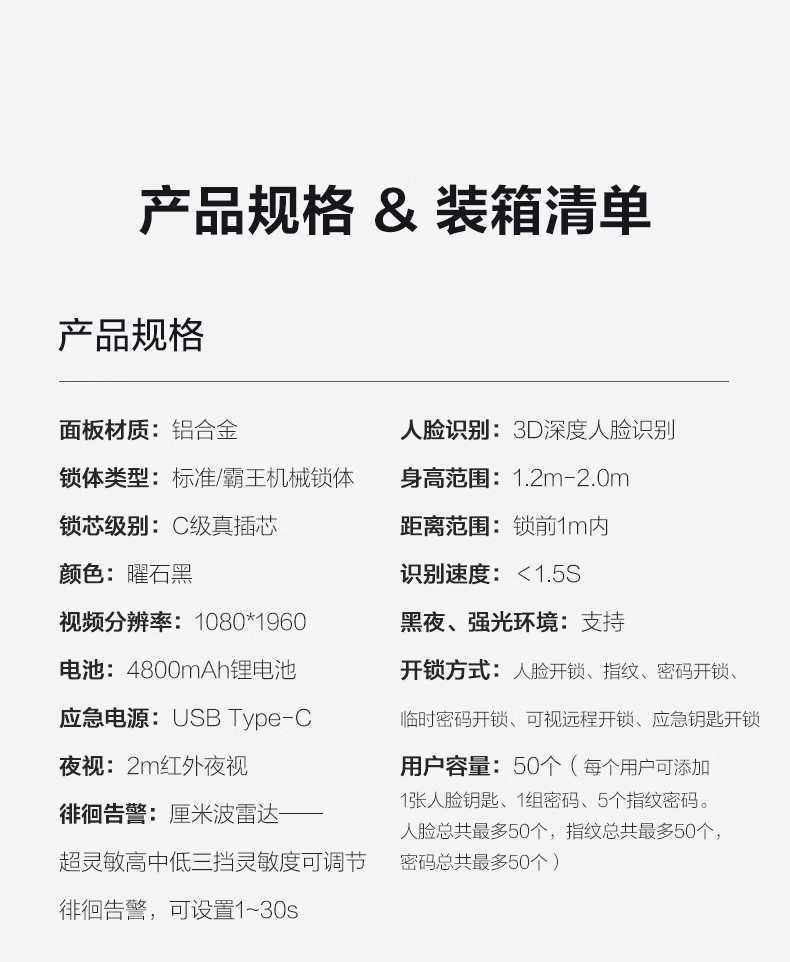 产品规格 & 装箱清单

产品规格

面板材质：铝合金

锁体类型：标准/霸王机械锁体

锁芯级别：C级真插芯

颜色：曜石黑

视频分辨率：1080*1960

电池：4800mAh锂电池

应急电源：USB Type-C

夜视：2m红外夜视

徘徊告警：厘米波雷达——超灵敏高中低三挡灵敏度可调节徘徊告警，可设置1~30s

人脸识别：3D深度人脸识别

身高范围：1.2m-2.0m

距离范围：锁前1m内

识别速度：<1.5S

黑夜、强光环境：支持

开锁方式：人脸开锁、指纹、密码开锁、临时密码开锁、可视远程开锁、应急钥匙开锁

用户容量：50个（每个用户可添加1张人脸钥匙、1组密码、5个指纹密码。人脸总共最多50个，指纹总共最多50个，密码总共最多50个）